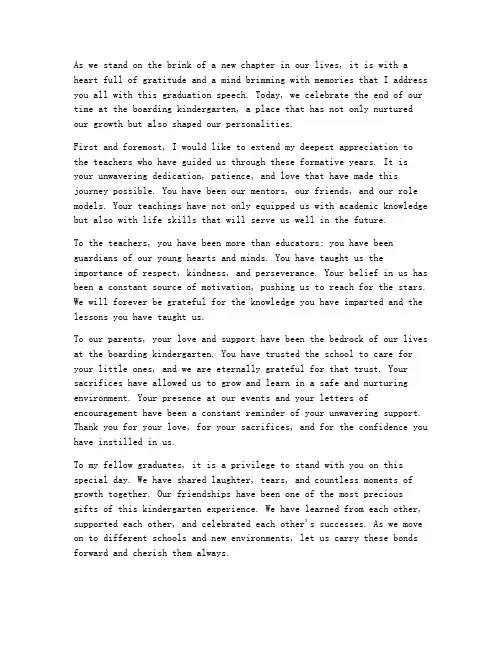 As we stand on the brink of a new chapter in our lives, it is with a heart full of gratitude and a mind brimming with memories that I address you all with this graduation speech. Today, we celebrate the end of our time at the boarding kindergarten, a place that has not only nurtured our growth but also shaped our personalities.

First and foremost, I would like to extend my deepest appreciation to the teachers who have guided us through these formative years. It is your unwavering dedication, patience, and love that have made this journey possible. You have been our mentors, our friends, and our role models. Your teachings have not only equipped us with academic knowledge but also with life skills that will serve us well in the future.

To the teachers, you have been more than educators; you have been guardians of our young hearts and minds. You have taught us the importance of respect, kindness, and perseverance. Your belief in us has been a constant source of motivation, pushing us to reach for the stars. We will forever be grateful for the knowledge you have imparted and the lessons you have taught us.

To our parents, your love and support have been the bedrock of our lives at the boarding kindergarten. You have trusted the school to care for your little ones, and we are eternally grateful for that trust. Your sacrifices have allowed us to grow and learn in a safe and nurturing environment. Your presence at our events and your letters of encouragement have been a constant reminder of your unwavering support. Thank you for your love, for your sacrifices, and for the confidence you have instilled in us.

To my fellow graduates, it is a privilege to stand with you on this special day. We have shared laughter, tears, and countless moments of growth together. Our friendships have been one of the most precious gifts of this kindergarten experience. We have learned from each other, supported each other, and celebrated each other's successes. As we move on to different schools and new environments, let us carry these bonds forward and cherish them always.